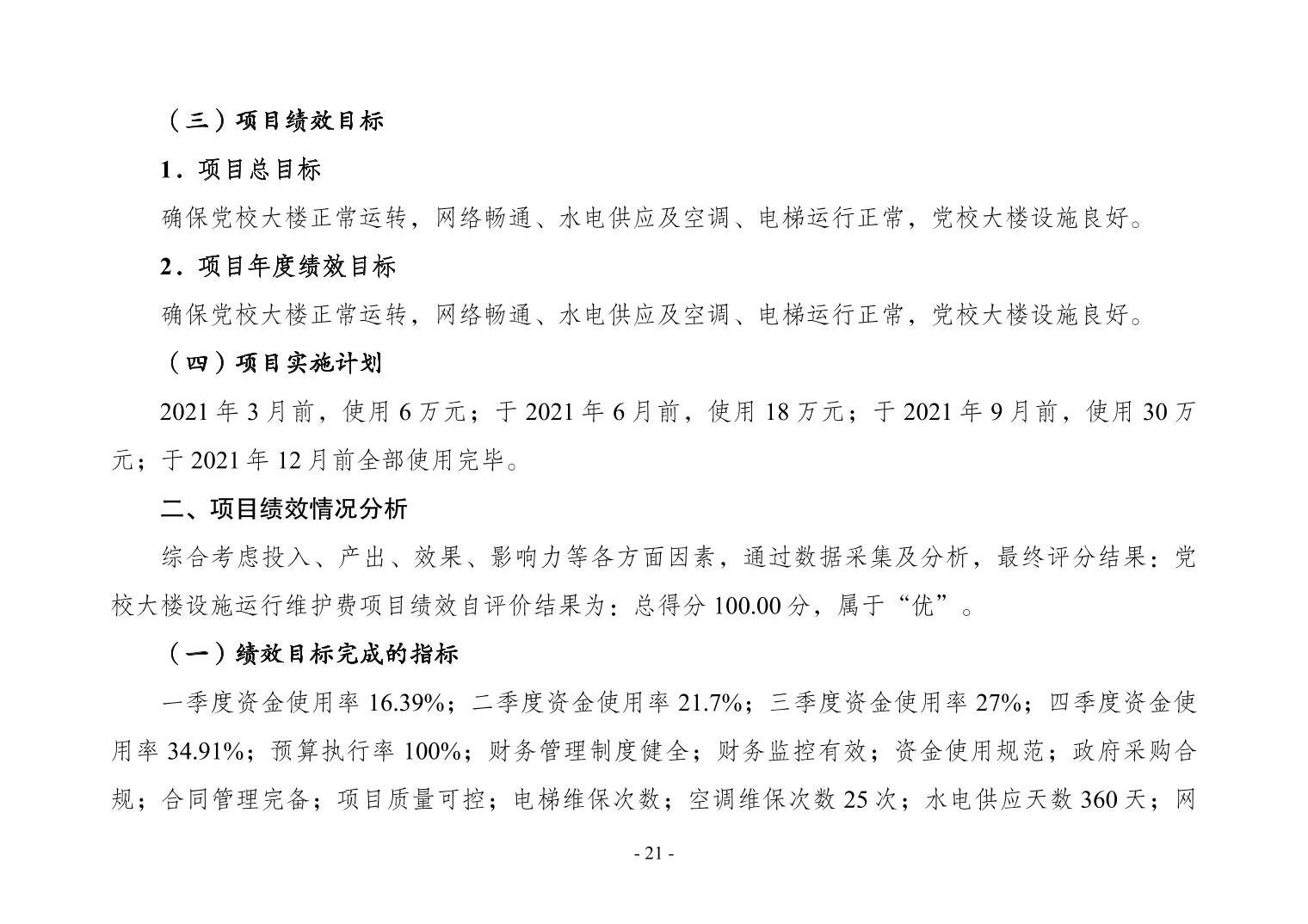 （三）项目绩效目标

1．项目总目标

确保党校大楼正常运转，网络畅通、水电供应及空调、电梯运行正常，党校大楼设施良好。

2．项目年度绩效目标

确保党校大楼正常运转，网络畅通、水电供应及空调、电梯运行正常，党校大楼设施良好。

（四）项目实施计划

2021 年 3 月前，使用 6 万元；于 2021 年 6 月前，使用 18 万元；于 2021 年 9 月前，使用 30 万元；于 2021 年 12 月前全部使用完毕。

二、项目绩效情况分析

综合考虑投入、产出、效果、影响力等各方面因素，通过数据采集及分析，最终评分结果：党校大楼设施运行维护费项目绩效自评价结果为：总得分 100.00 分，属于“优”。

（一）绩效目标完成的指标

一季度资金使用率 16.39%；二季度资金使用率 21.7%；三季度资金使用率 27%；四季度资金使用率 34.91%；预算执行率 100%；财务管理制度健全；财务监控有效；资金使用规范；政府采购合规；合同管理完备；项目质量可控；电梯维保次数；空调维保次数 25 次；水电供应天数 360 天；网

- 21 -